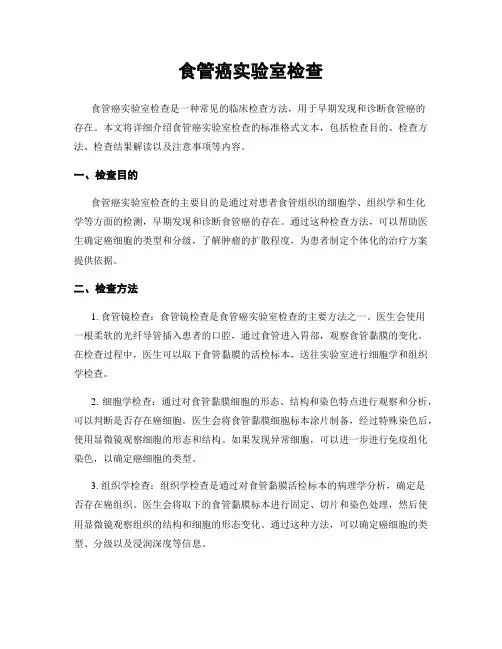 食管癌实验室检查

食管癌实验室检查是一种常见的临床检查方法，用于早期发现和诊断食管癌的存在。本文将详细介绍食管癌实验室检查的标准格式文本，包括检查目的、检查方法、检查结果解读以及注意事项等内容。

一、检查目的

食管癌实验室检查的主要目的是通过对患者食管组织的细胞学、组织学和生化学等方面的检测，早期发现和诊断食管癌的存在。通过这种检查方法，可以帮助医生确定癌细胞的类型和分级，了解肿瘤的扩散程度，为患者制定个体化的治疗方案提供依据。

二、检查方法

1. 食管镜检查：食管镜检查是食管癌实验室检查的主要方法之一。医生会使用一根柔软的光纤导管插入患者的口腔，通过食管进入胃部，观察食管黏膜的变化。在检查过程中，医生可以取下食管黏膜的活检标本，送往实验室进行细胞学和组织学检查。

2. 细胞学检查：通过对食管黏膜细胞的形态、结构和染色特点进行观察和分析，可以判断是否存在癌细胞。医生会将食管黏膜细胞标本涂片制备，经过特殊染色后，使用显微镜观察细胞的形态和结构。如果发现异常细胞，可以进一步进行免疫组化染色，以确定癌细胞的类型。

3. 组织学检查：组织学检查是通过对食管黏膜活检标本的病理学分析，确定是否存在癌组织。医生会将取下的食管黏膜标本进行固定、切片和染色处理，然后使用显微镜观察组织的结构和细胞的形态变化。通过这种方法，可以确定癌细胞的类型、分级以及浸润深度等信息。